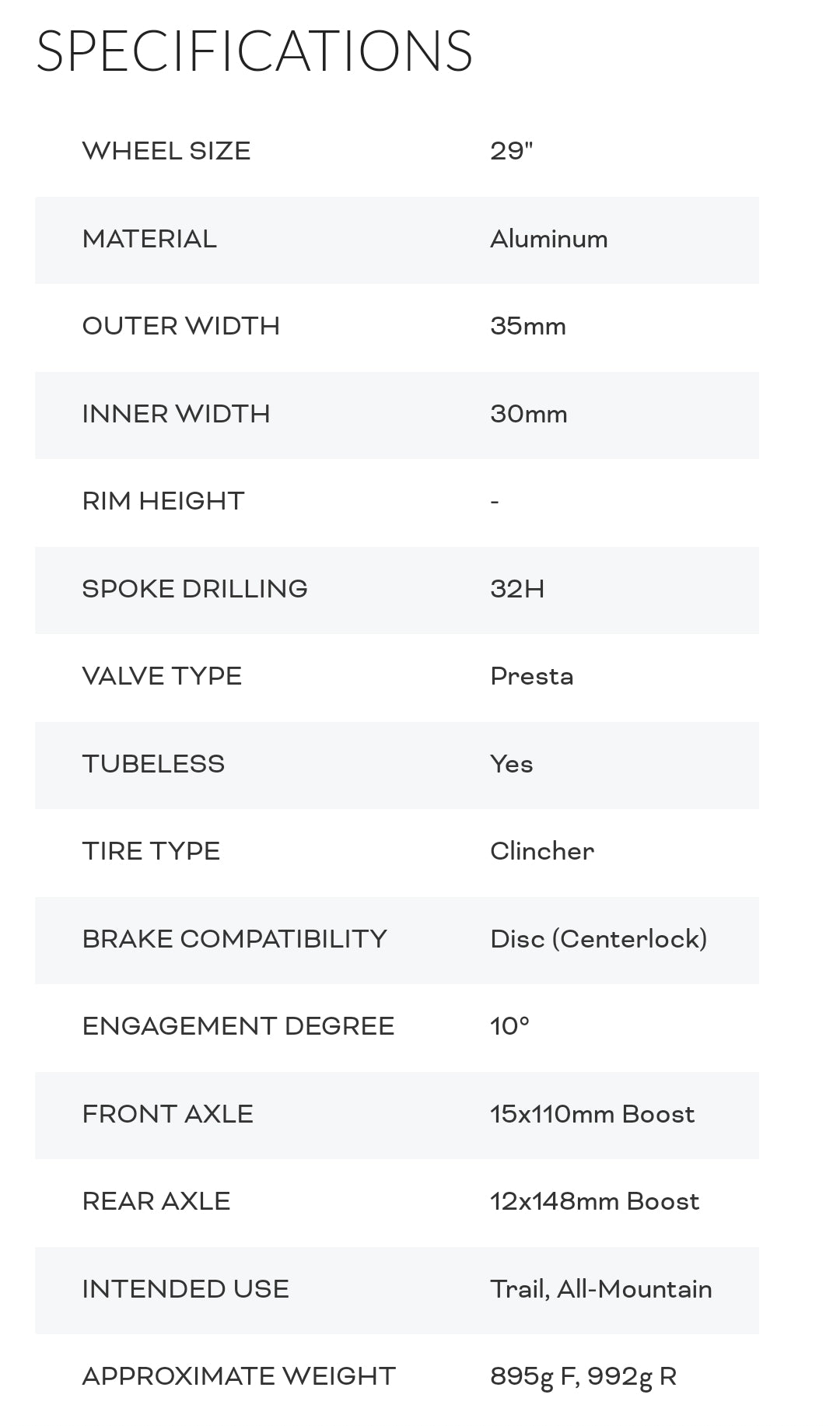 SPECIFICATIONS

| | |
|---|---|
| WHEEL SIZE | 29" |
| MATERIAL | Aluminum |
| OUTER WIDTH | 35mm |
| INNER WIDTH | 30mm |
| RIM HEIGHT | - |
| SPOKE DRILLING | 32H |
| VALVE TYPE | Presta |
| TUBELESS | Yes |
| TIRE TYPE | Clincher |
| BRAKE COMPATIBILITY | Disc (Centerlock) |
| ENGAGEMENT DEGREE | 10° |
| FRONT AXLE | 15x110mm Boost |
| REAR AXLE | 12x148mm Boost |
| INTENDED USE | Trail, All-Mountain |
| APPROXIMATE WEIGHT | 895g F, 992g R |